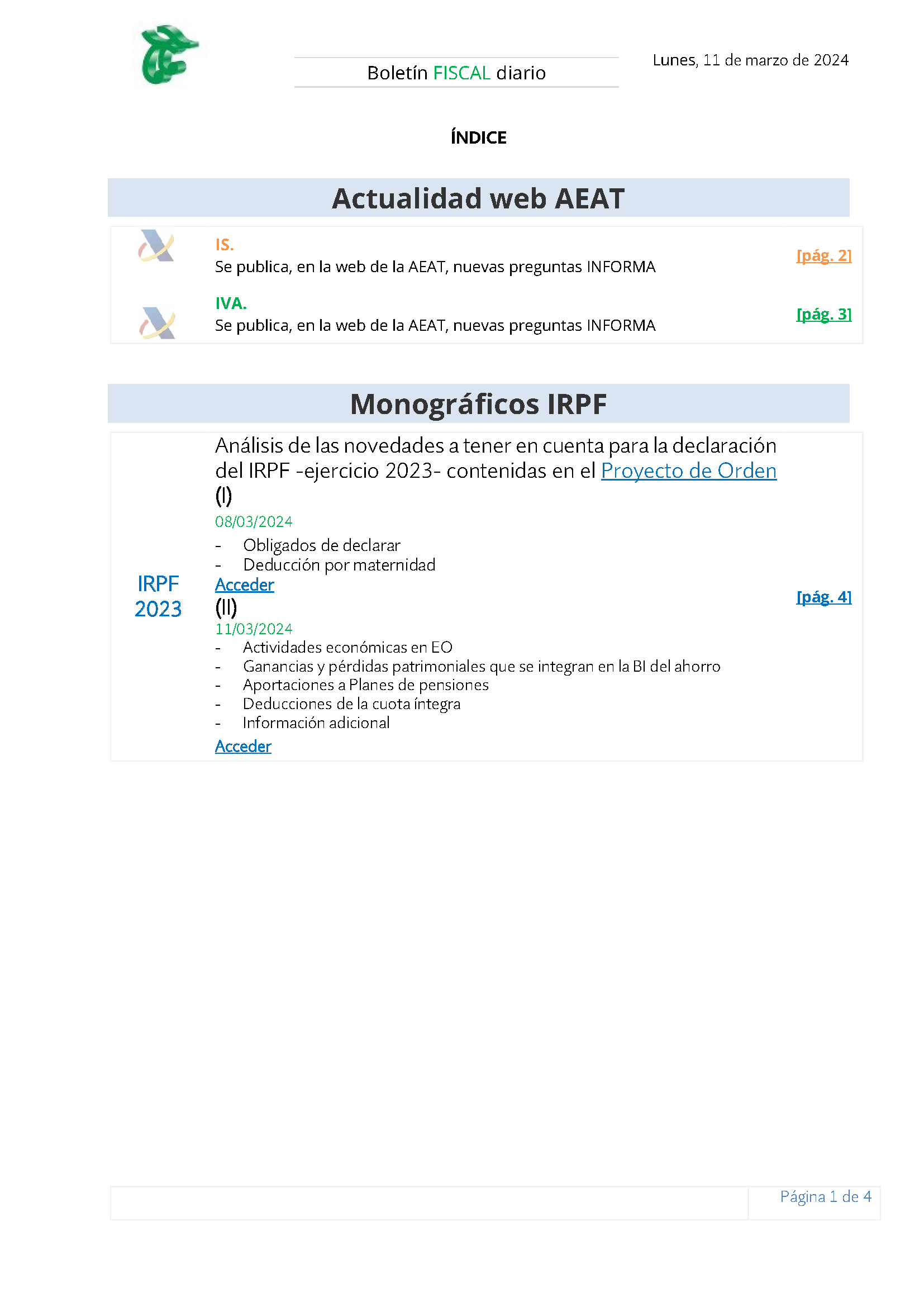 Boletín FISCAL diario

Lunes, 11 de marzo de 2024

ÍNDICE

Actualidad web AEAT

IS.
Se publica, en la web de la AEAT, nuevas preguntas INFORMA
[pág. 2]

IVA.
Se publica, en la web de la AEAT, nuevas preguntas INFORMA
[pág. 3]

Monográficos IRPF

IRPF 2023

Análisis de las novedades a tener en cuenta para la declaración del IRPF -ejercicio 2023- contenidas en el Proyecto de Orden

(I)
08/03/2024
- Obligados de declarar
- Deducción por maternidad
Acceder

(II)
11/03/2024
- Actividades económicas en EO
- Ganancias y pérdidas patrimoniales que se integran en la BI del ahorro
- Aportaciones a Planes de pensiones
- Deducciones de la cuota íntegra
- Información adicional
Acceder

[pág. 4]

Página 1 de 4